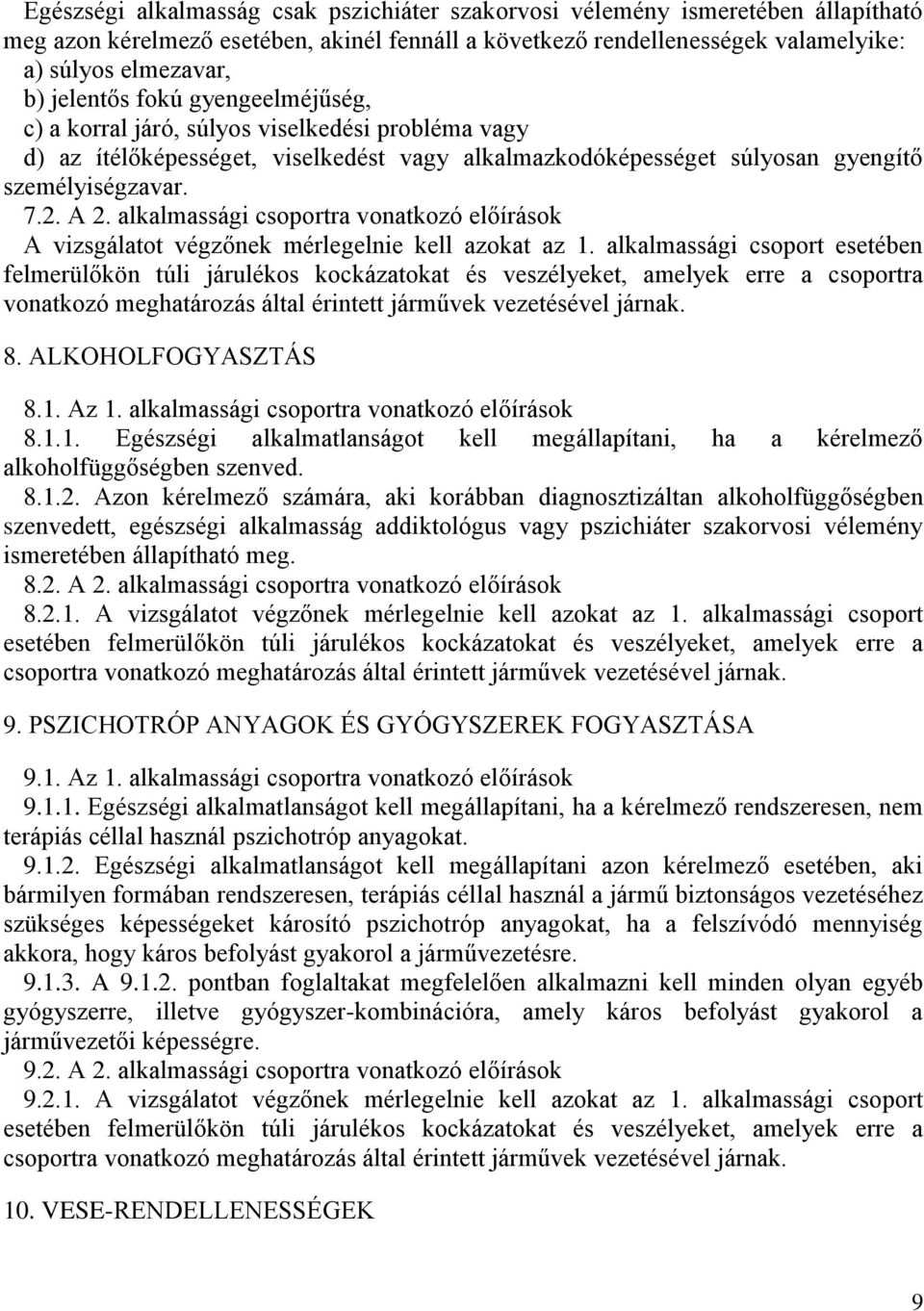 Egészségi alkalmasság csak pszichiáter szakorvosi vélemény ismeretében állapítható meg azon kérelmező esetében, akinél fennáll a következő rendellenességek valamelyike:
a) súlyos elmezavar,
b) jelentős fokú gyengeelméjűség,
c) a korral járó, súlyos viselkedési probléma vagy
d) az ítélőképességet, viselkedést vagy alkalmazkodóképességet súlyosan gyengítő személyiségzavar.
7.2. A 2. alkalmassági csoportra vonatkozó előírások
A vizsgálatot végzőnek mérlegelnie kell azokat az 1. alkalmassági csoport esetében felmerülőkön túli járulékos kockázatokat és veszélyeket, amelyek erre a csoportra vonatkozó meghatározás által érintett járművek vezetésével járnak.

8. ALKOHOLFOGYASZTÁS

8.1. Az 1. alkalmassági csoportra vonatkozó előírások
8.1.1. Egészségi alkalmatlanságot kell megállapítani, ha a kérelmező alkoholfüggőségben szenved.
8.1.2. Azon kérelmező számára, aki korábban diagnosztizáltan alkoholfüggőségben szenvedett, egészségi alkalmasság addiktológus vagy pszichiáter szakorvosi vélemény ismeretében állapítható meg.
8.2. A 2. alkalmassági csoportra vonatkozó előírások
8.2.1. A vizsgálatot végzőnek mérlegelnie kell azokat az 1. alkalmassági csoport esetében felmerülőkön túli járulékos kockázatokat és veszélyeket, amelyek erre a csoportra vonatkozó meghatározás által érintett járművek vezetésével járnak.

9. PSZICHOTRÓP ANYAGOK ÉS GYÓGYSZEREK FOGYASZTÁSA

9.1. Az 1. alkalmassági csoportra vonatkozó előírások
9.1.1. Egészségi alkalmatlanságot kell megállapítani, ha a kérelmező rendszeresen, nem terápiás céllal használ pszichotróp anyagokat.
9.1.2. Egészségi alkalmatlanságot kell megállapítani azon kérelmező esetében, aki bármilyen formában rendszeresen, terápiás céllal használ a jármű biztonságos vezetéséhez szükséges képességeket károsító pszichotróp anyagokat, ha a felszívódó mennyiség akkora, hogy káros befolyást gyakorol a járművezetésre.
9.1.3. A 9.1.2. pontban foglaltakat megfelelően alkalmazni kell minden olyan egyéb gyógyszerre, illetve gyógyszer-kombinációra, amely káros befolyást gyakorol a járművezetői képességre.
9.2. A 2. alkalmassági csoportra vonatkozó előírások
9.2.1. A vizsgálatot végzőnek mérlegelnie kell azokat az 1. alkalmassági csoport esetében felmerülőkön túli járulékos kockázatokat és veszélyeket, amelyek erre a csoportra vonatkozó meghatározás által érintett járművek vezetésével járnak.

10. VESE-RENDELLENESSÉGEK

9